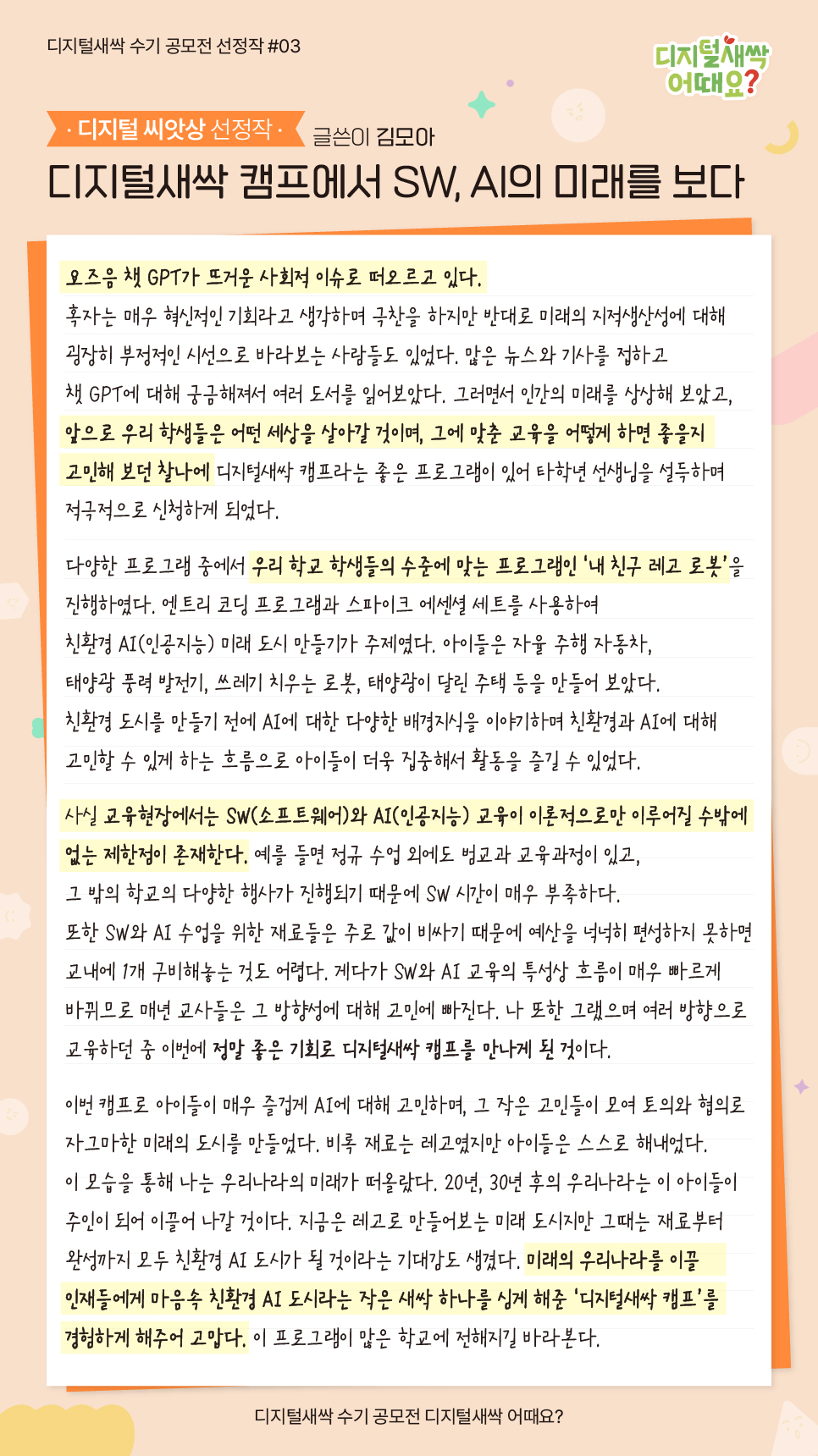 디지털새싹 수기 공모전 선정작 #03

디지털새싹 어때요?

· 디지털 씨앗상 선정작 · 글쓴이 김모아

디지털새싹 캠프에서 SW, AI의 미래를 보다

요즈음 챗 GPT가 뜨거운 사회적 이슈로 떠오르고 있다. 혹자는 매우 혁신적인 기회라고 생각하며 극찬을 하지만 반대로 미래의 지적생산성에 대해 굉장히 부정적인 시선으로 바라보는 사람들도 있었다. 많은 뉴스와 기사를 접하고 챗 GPT에 대해 궁금해져서 여러 도서를 읽어보았다. 그러면서 인간의 미래를 상상해 보았고, 앞으로 우리 학생들은 어떤 세상을 살아갈 것이며, 그에 맞춘 교육을 어떻게 하면 좋을지 고민해 보던 찰나에 디지털새싹 캠프라는 좋은 프로그램이 있어 타학년 선생님을 설득하며 적극적으로 신청하게 되었다.

다양한 프로그램 중에서 우리 학교 학생들의 수준에 맞는 프로그램인 '내 친구 레고 로봇'을 진행하였다. 엔트리 코딩 프로그램과 스파이크 에센셜 세트를 사용하여 친환경 AI(인공지능) 미래 도시 만들기가 주제였다. 아이들은 자율 주행 자동차, 태양광 풍력 발전기, 쓰레기 치우는 로봇, 태양광이 달린 주택 등을 만들어 보았다. 친환경 도시를 만들기 전에 AI에 대한 다양한 배경지식을 이야기하며 친환경과 AI에 대해 고민할 수 있게 하는 흐름으로 아이들이 더욱 집중해서 활동을 즐길 수 있었다.

사실 교육현장에서는 SW(소프트웨어)와 AI(인공지능) 교육이 이론적으로만 이루어질 수밖에 없는 제한점이 존재한다. 예를 들면 정규 수업 외에도 범교과 교육과정이 있고, 그 밖의 학교의 다양한 행사가 진행되기 때문에 SW 시간이 매우 부족하다. 또한 SW와 AI 수업을 위한 재료들은 주로 값이 비싸기 때문에 예산을 넉넉히 편성하지 못하면 교내에 1개 구비해놓는 것도 어렵다. 게다가 SW와 AI 교육의 특성상 흐름이 매우 빠르게 바뀌므로 매년 교사들은 그 방향성에 대해 고민에 빠진다. 나 또한 그랬으며 여러 방향으로 교육하던 중 이번에 정말 좋은 기회로 디지털새싹 캠프를 만나게 된 것이다.

이번 캠프로 아이들이 매우 즐겁게 AI에 대해 고민하며, 그 작은 고민들이 모여 토의와 협의로 자그마한 미래의 도시를 만들었다. 비록 재료는 레고였지만 아이들은 스스로 해내었다. 이 모습을 통해 나는 우리나라의 미래가 떠올랐다. 20년, 30년 후의 우리나라는 이 아이들이 주인이 되어 이끌어 나갈 것이다. 지금은 레고로 만들어보는 미래 도시지만 그때는 재료부터 완성까지 모두 친환경 AI 도시가 될 것이라는 기대감도 생겼다. 미래의 우리나라를 이끌 인재들에게 마음속 친환경 AI 도시라는 작은 새싹 하나를 심게 해준 '디지털새싹 캠프'를 경험하게 해주어 고맙다. 이 프로그램이 많은 학교에 전해지길 바라본다.

디지털새싹 수기 공모전 디지털새싹 어때요?